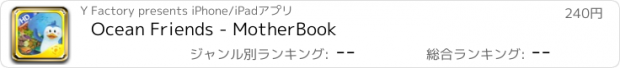 HD

Y Factory presents iPhone/iPadアプリ

240円

Ocean Friends - MotherBook

ジャンル別ランキング: --

総合ランキング: --